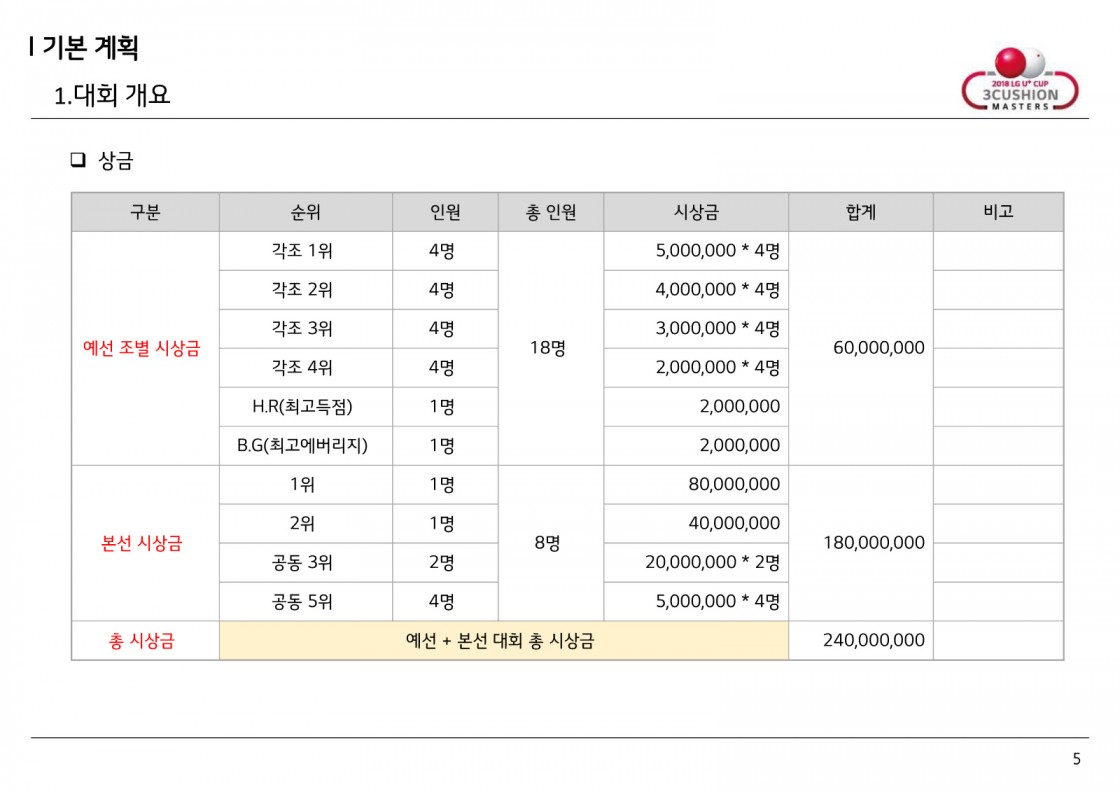 I 기본 계획

1.대회 개요

2018 LG U+ CUP 3CUSHION MASTERS

❑ 상금

| 구분 | 순위 | 인원 | 총 인원 | 시상금 | 합계 | 비고 |
|---|---|---|---|---|---|---|
| 예선 조별 시상금 | 각조 1위 | 4명 | 18명 | 5,000,000 * 4명 | 60,000,000 | |
| | 각조 2위 | 4명 | | 4,000,000 * 4명 | | |
| | 각조 3위 | 4명 | | 3,000,000 * 4명 | | |
| | 각조 4위 | 4명 | | 2,000,000 * 4명 | | |
| | H.R(최고득점) | 1명 | | 2,000,000 | | |
| | B.G(최고에버리지) | 1명 | | 2,000,000 | | |
| 본선 시상금 | 1위 | 1명 | 8명 | 80,000,000 | 180,000,000 | |
| | 2위 | 1명 | | 40,000,000 | | |
| | 공동 3위 | 2명 | | 20,000,000 * 2명 | | |
| | 공동 5위 | 4명 | | 5,000,000 * 4명 | | |
| 총 시상금 | 예선 + 본선 대회 총 시상금 | | | | 240,000,000 | |

5